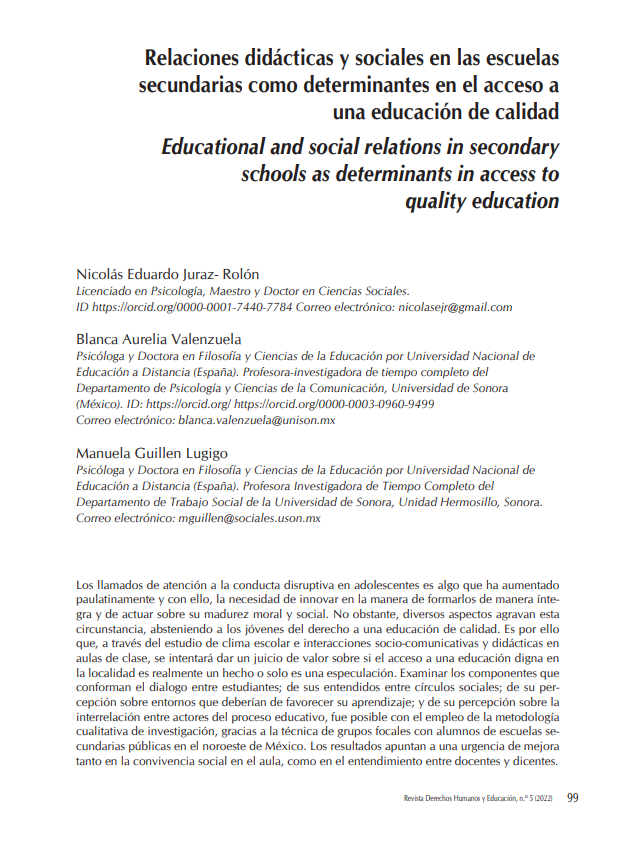 Relaciones didácticas y sociales en las escuelas secundarias como determinantes en el acceso a una educación de calidad

Educational and social relations in secondary schools as determinants in access to quality education

Nicolás Eduardo Juraz- Rolón
Licenciado en Psicología, Maestro y Doctor en Ciencias Sociales.
ID https://orcid.org/0000-0001-7440-7784 Correo electrónico: nicolasejr@gmail.com

Blanca Aurelia Valenzuela
Psicóloga y Doctora en Filosofía y Ciencias de la Educación por Universidad Nacional de Educación a Distancia (España). Profesora-investigadora de tiempo completo del Departamento de Psicología y Ciencias de la Comunicación, Universidad de Sonora (México). ID: https://orcid.org/ https://orcid.org/0000-0003-0960-9499
Correo electrónico: blanca.valenzuela@unison.mx

Manuela Guillen Lugigo
Psicóloga y Doctora en Filosofía y Ciencias de la Educación por Universidad Nacional de Educación a Distancia (España). Profesora Investigadora de Tiempo Completo del Departamento de Trabajo Social de la Universidad de Sonora, Unidad Hermosillo, Sonora.
Correo electrónico: mguillen@sociales.uson.mx

Los llamados de atención a la conducta disruptiva en adolescentes es algo que ha aumentado paulatinamente y con ello, la necesidad de innovar en la manera de formarlos de manera íntegra y de actuar sobre su madurez moral y social. No obstante, diversos aspectos agravan esta circunstancia, absteniendo a los jóvenes del derecho a una educación de calidad. Es por ello que, a través del estudio de clima escolar e interacciones socio-comunicativas y didácticas en aulas de clase, se intentará dar un juicio de valor sobre si el acceso a una educación digna en la localidad es realmente un hecho o solo es una especulación. Examinar los componentes que conforman el dialogo entre estudiantes; de sus entendidos entre círculos sociales; de su percepción sobre entornos que deberían de favorecer su aprendizaje; y de su percepción sobre la interrelación entre actores del proceso educativo, fue posible con el empleo de la metodología cualitativa de investigación, gracias a la técnica de grupos focales con alumnos de escuelas secundarias públicas en el noroeste de México. Los resultados apuntan a una urgencia de mejora tanto en la convivencia social en el aula, como en el entendimiento entre docentes y dicentes.

Revista Derechos Humanos y Educación, n.º 5 (2022) 99